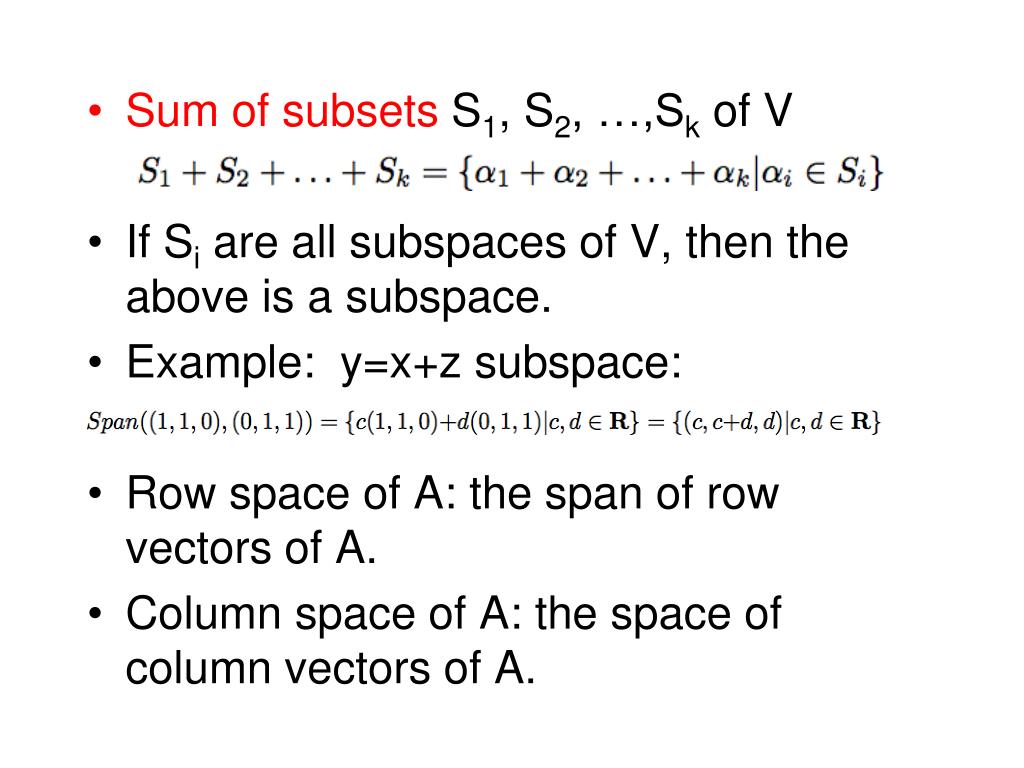 • Sum of subsets $S_1$, $S_2$, …,$S_k$ of V

$S_1 + S_2 + \ldots + S_k = \{\alpha_1 + \alpha_2 + \ldots + \alpha_k | \alpha_i \in S_i\}$

• If $S_i$ are all subspaces of V, then the above is a subspace.

• Example: y=x+z subspace:

$Span((1,1,0),(0,1,1)) = \{c(1,1,0)+d(0,1,1)|c,d \in \mathbf{R}\} = \{(c,c+d,d)|c,d \in \mathbf{R}\}$

• Row space of A: the span of row vectors of A.

• Column space of A: the space of column vectors of A.